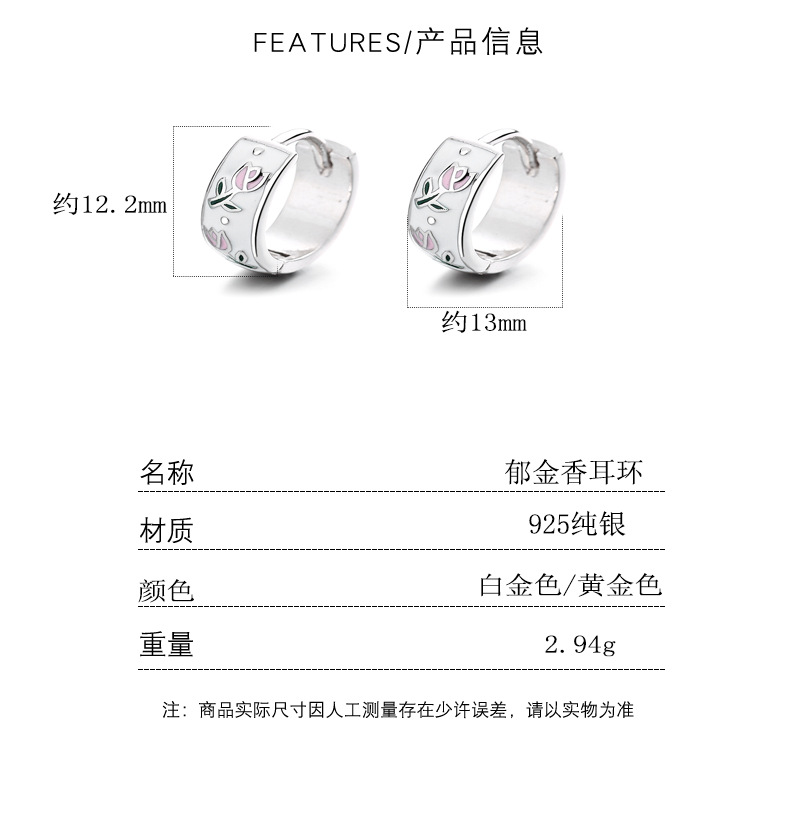 FEATURES/产品信息

约12.2mm

约13mm

名称 郁金香耳环

材质 925纯银

颜色 白金色/黄金色

重量 2.94g

注：商品实际尺寸因人工测量存在少许误差，请以实物为准